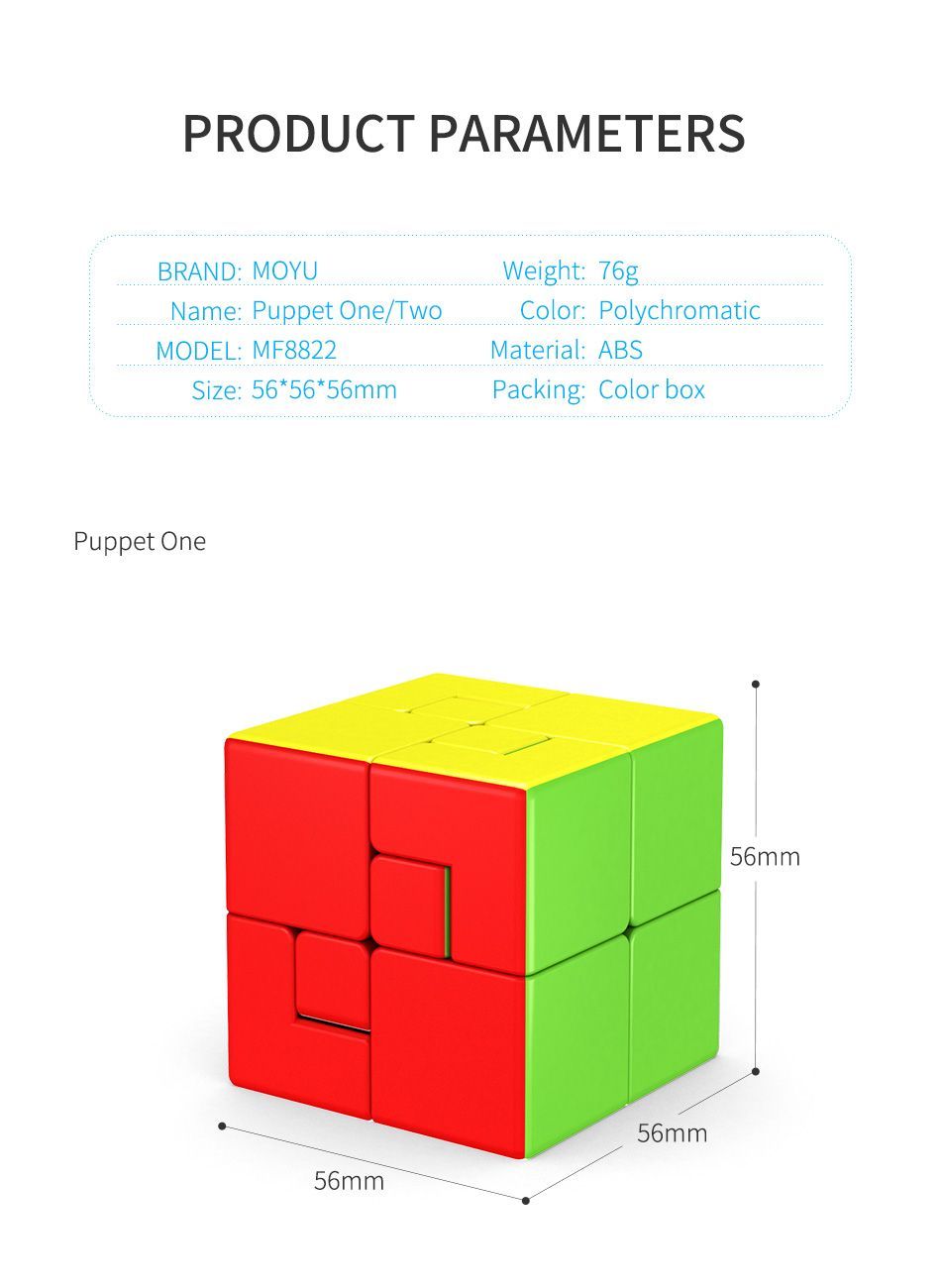 PRODUCT PARAMETERS

BRAND: MOYU
Name: Puppet One/Two
MODEL: MF8822
Size: 56*56*56mm

Weight: 76g
Color: Polychromatic
Material: ABS
Packing: Color box

Puppet One

56mm

56mm

56mm